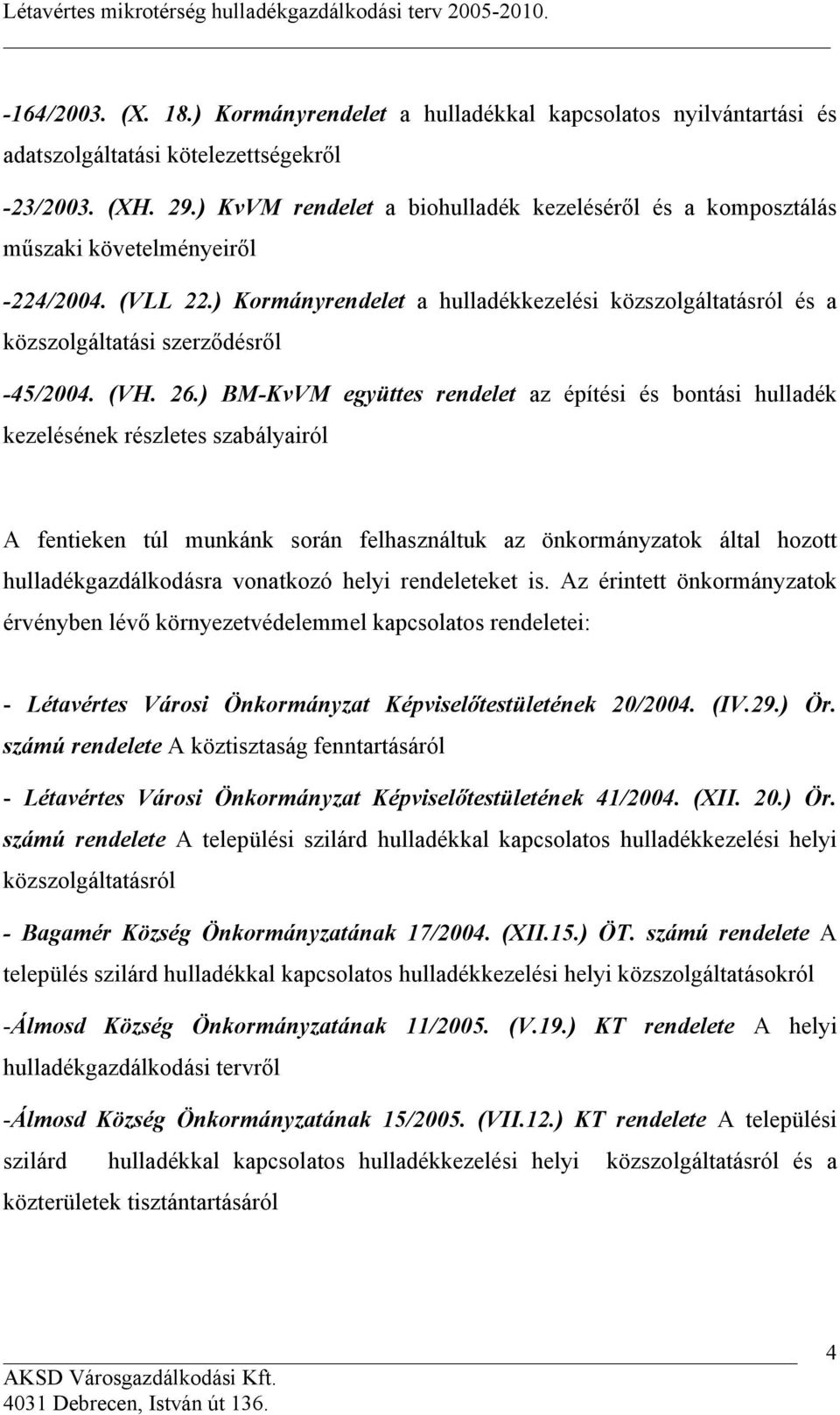 Létavértes mikrotérség hulladékgazdálkodási terv 2005-2010.

-164/2003. (X. 18.) Kormányrendelet a hulladékkal kapcsolatos nyilvántartási és adatszolgáltatási kötelezettségekről

-23/2003. (XH. 29.) KvVM rendelet a biohulladék kezeléséről és a komposztálás műszaki követelményeiről

-224/2004. (VLL 22.) Kormányrendelet a hulladékkezelési közszolgáltatásról és a közszolgáltatási szerződésről

-45/2004. (VH. 26.) BM-KvVM együttes rendelet az építési és bontási hulladék kezelésének részletes szabályairól

A fentieken túl munkánk során felhasználtuk az önkormányzatok által hozott hulladékgazdálkodásra vonatkozó helyi rendeleteket is. Az érintett önkormányzatok érvényben lévő környezetvédelemmel kapcsolatos rendeletei:

- Létavértes Városi Önkormányzat Képviselőtestületének 20/2004. (IV.29.) Ör. számú rendelete A köztisztaság fenntartásáról

- Létavértes Városi Önkormányzat Képviselőtestületének 41/2004. (XII. 20.) Ör. számú rendelete A települési szilárd hulladékkal kapcsolatos hulladékkezelési helyi közszolgáltatásról

- Bagamér Község Önkormányzatának 17/2004. (XII.15.) ÖT. számú rendelete A település szilárd hulladékkal kapcsolatos hulladékkezelési helyi közszolgáltatásokról

-Álmosd Község Önkormányzatának 11/2005. (V.19.) KT rendelete A helyi hulladékgazdálkodási tervről

-Álmosd Község Önkormányzatának 15/2005. (VII.12.) KT rendelete A települési szilárd hulladékkal kapcsolatos hulladékkezelési helyi közszolgáltatásról és a közterületek tisztántartásáról

4

AKSD Városgazdálkodási Kft.
4031 Debrecen, István út 136.